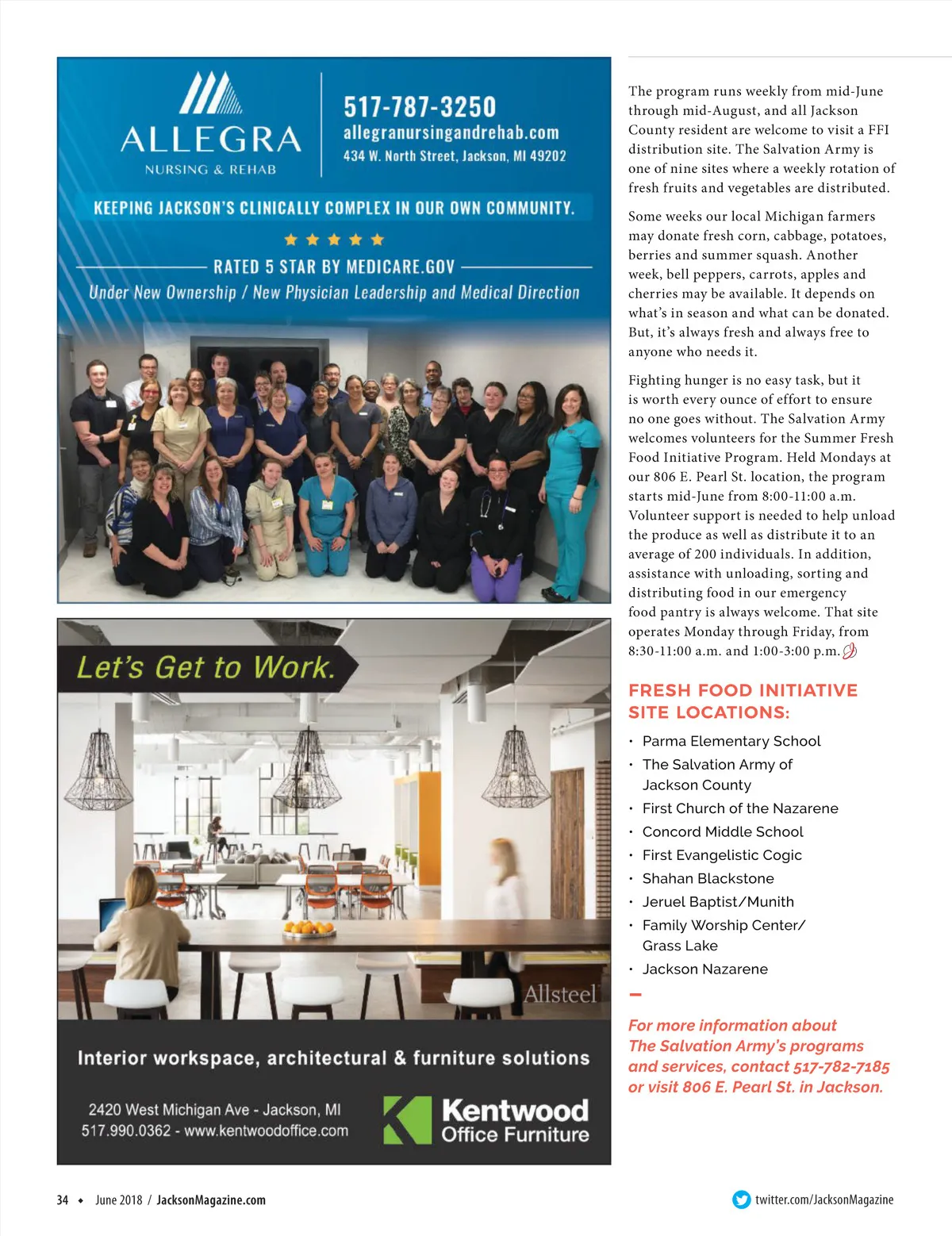 ALLEGRA
NURSING & REHAB

517-787-3250
allegranursingandrehab.com
434 W. North Street, Jackson, MI 49202

KEEPING JACKSON'S CLINICALLY COMPLEX IN OUR OWN COMMUNITY.

RATED 5 STAR BY MEDICARE.GOV

Under New Ownership / New Physician Leadership and Medical Direction

Let's Get to Work.

Allsteel

Interior workspace, architectural & furniture solutions

2420 West Michigan Ave - Jackson, MI
517.990.0362 - www.kentwoodoffice.com

Kentwood
Office Furniture

The program runs weekly from mid-June through mid-August, and all Jackson County resident are welcome to visit a FFI distribution site. The Salvation Army is one of nine sites where a weekly rotation of fresh fruits and vegetables are distributed.

Some weeks our local Michigan farmers may donate fresh corn, cabbage, potatoes, berries and summer squash. Another week, bell peppers, carrots, apples and cherries may be available. It depends on what's in season and what can be donated. But, it's always fresh and always free to anyone who needs it.

Fighting hunger is no easy task, but it is worth every ounce of effort to ensure no one goes without. The Salvation Army welcomes volunteers for the Summer Fresh Food Initiative Program. Held Mondays at our 806 E. Pearl St. location, the program starts mid-June from 8:00-11:00 a.m. Volunteer support is needed to help unload the produce as well as distribute it to an average of 200 individuals. In addition, assistance with unloading, sorting and distributing food in our emergency food pantry is always welcome. That site operates Monday through Friday, from 8:30-11:00 a.m. and 1:00-3:00 p.m.

FRESH FOOD INITIATIVE SITE LOCATIONS:

• Parma Elementary School
• The Salvation Army of Jackson County
• First Church of the Nazarene
• Concord Middle School
• First Evangelistic Cogic
• Shahan Blackstone
• Jeruel Baptist/Munith
• Family Worship Center/ Grass Lake
• Jackson Nazarene

For more information about The Salvation Army's programs and services, contact 517-782-7185 or visit 806 E. Pearl St. in Jackson.

34 ◆ June 2018 / JacksonMagazine.com

twitter.com/JacksonMagazine